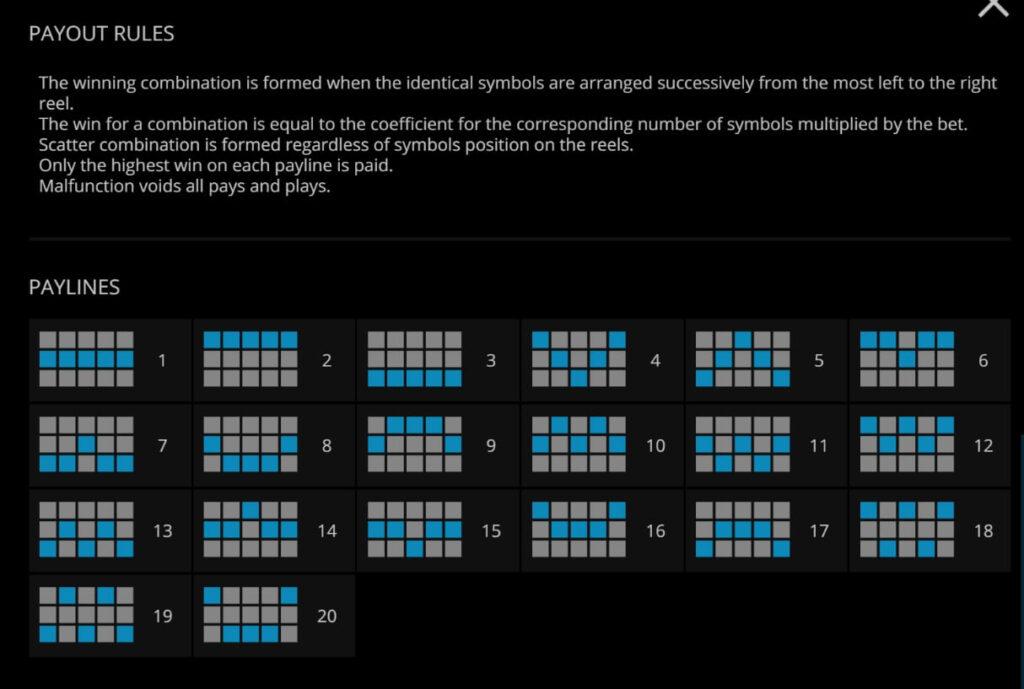 PAYOUT RULES

The winning combination is formed when the identical symbols are arranged successively from the most left to the right reel.
The win for a combination is equal to the coefficient for the corresponding number of symbols multiplied by the bet.
Scatter combination is formed regardless of symbols position on the reels.
Only the highest win on each payline is paid.
Malfunction voids all pays and plays.

PAYLINES

1
2
3
4
5
6
7
8
9
10
11
12
13
14
15
16
17
18
19
20